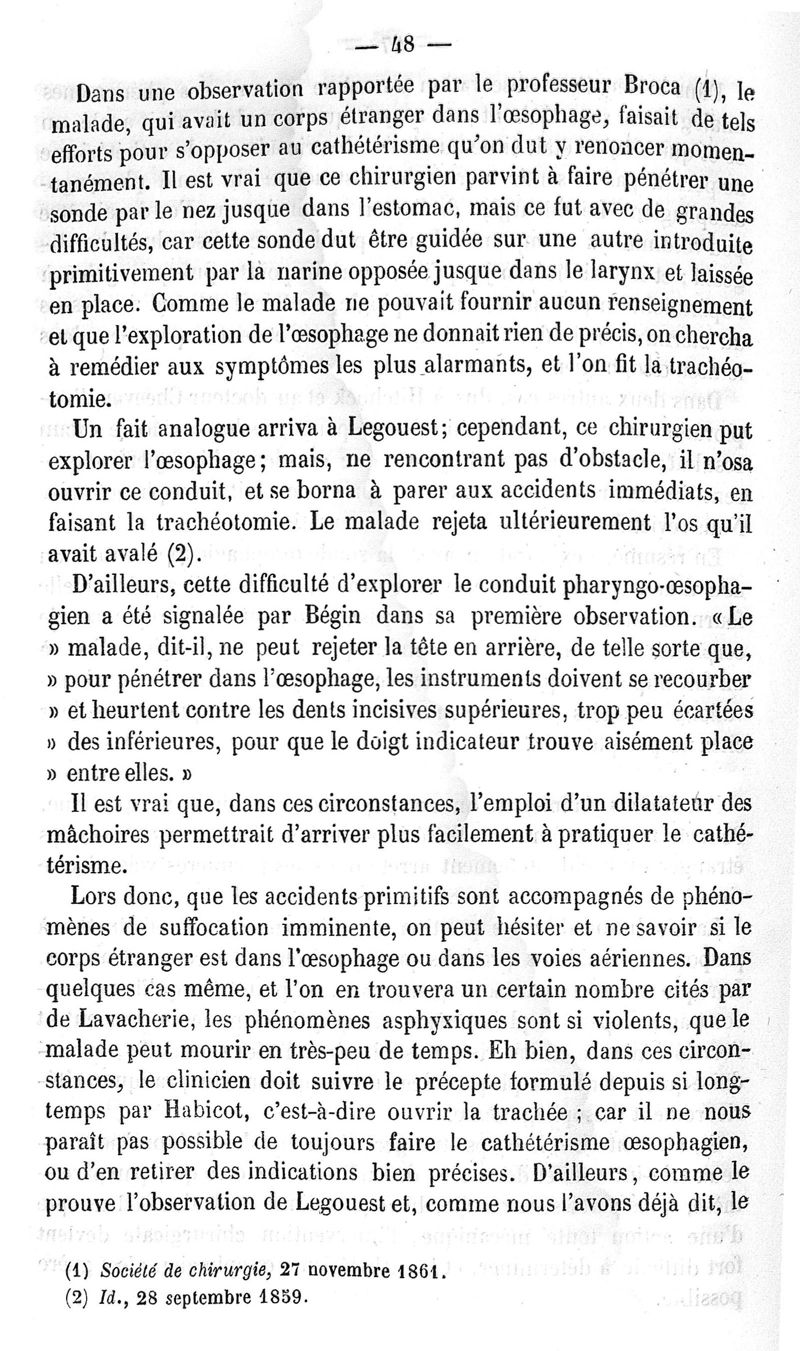 — 48 —

Dans une observation rapportée par le professeur Broca (1), le malade, qui avait un corps étranger dans l'œsophage, faisait de tels efforts pour s'opposer au cathétérisme qu'on dut y renoncer momentanément. Il est vrai que ce chirurgien parvint à faire pénétrer une sonde par le nez jusque dans l'estomac, mais ce fut avec de grandes difficultés, car cette sonde dut être guidée sur une autre introduite primitivement par la narine opposée jusque dans le larynx et laissée en place. Comme le malade ne pouvait fournir aucun renseignement et que l'exploration de l'œsophage ne donnait rien de précis, on chercha à remédier aux symptômes les plus alarmants, et l'on fit la trachéotomie.

Un fait analogue arriva à Legouest; cependant, ce chirurgien put explorer l'œsophage; mais, ne rencontrant pas d'obstacle, il n'osa ouvrir ce conduit, et se borna à parer aux accidents immédiats, en faisant la trachéotomie. Le malade rejeta ultérieurement l'os qu'il avait avalé (2).

D'ailleurs, cette difficulté d'explorer le conduit pharyngo-œsophagien a été signalée par Bégin dans sa première observation. « Le » malade, dit-il, ne peut rejeter la tête en arrière, de telle sorte que, » pour pénétrer dans l'œsophage, les instruments doivent se recourber » et heurtent contre les dents incisives supérieures, trop peu écartées » des inférieures, pour que le doigt indicateur trouve aisément place » entre elles. »

Il est vrai que, dans ces circonstances, l'emploi d'un dilatateur des mâchoires permettrait d'arriver plus facilement à pratiquer le cathétérisme.

Lors donc, que les accidents primitifs sont accompagnés de phénomènes de suffocation imminente, on peut hésiter et ne savoir si le corps étranger est dans l'œsophage ou dans les voies aériennes. Dans quelques cas même, et l'on en trouvera un certain nombre cités par de Lavacherie, les phénomènes asphyxiques sont si violents, que le malade peut mourir en très-peu de temps. Eh bien, dans ces circonstances, le clinicien doit suivre le précepte formulé depuis si longtemps par Habicot, c'est-à-dire ouvrir la trachée ; car il ne nous paraît pas possible de toujours faire le cathétérisme œsophagien, ou d'en retirer des indications bien précises. D'ailleurs, comme le prouve l'observation de Legouest et, comme nous l'avons déjà dit, le

(1) Société de chirurgie, 27 novembre 1861.
(2) Id., 28 septembre 1859.